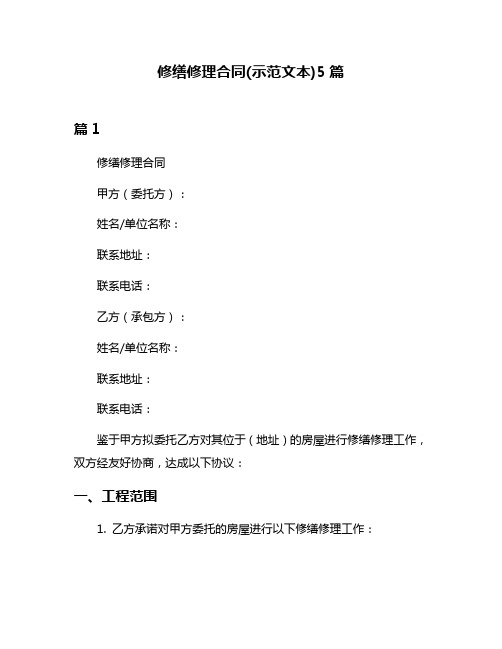 修缮修理合同(示范文本)5 篇

篇 1

修缮修理合同

甲方（委托方）：

姓名/单位名称：

联系地址：

联系电话：

乙方（承包方）：

姓名/单位名称：

联系地址：

联系电话：

鉴于甲方拟委托乙方对其位于（地址）的房屋进行修缮修理工作，双方经友好协商，达成以下协议：

一、工程范围

1. 乙方承诺对甲方委托的房屋进行以下修缮修理工作：